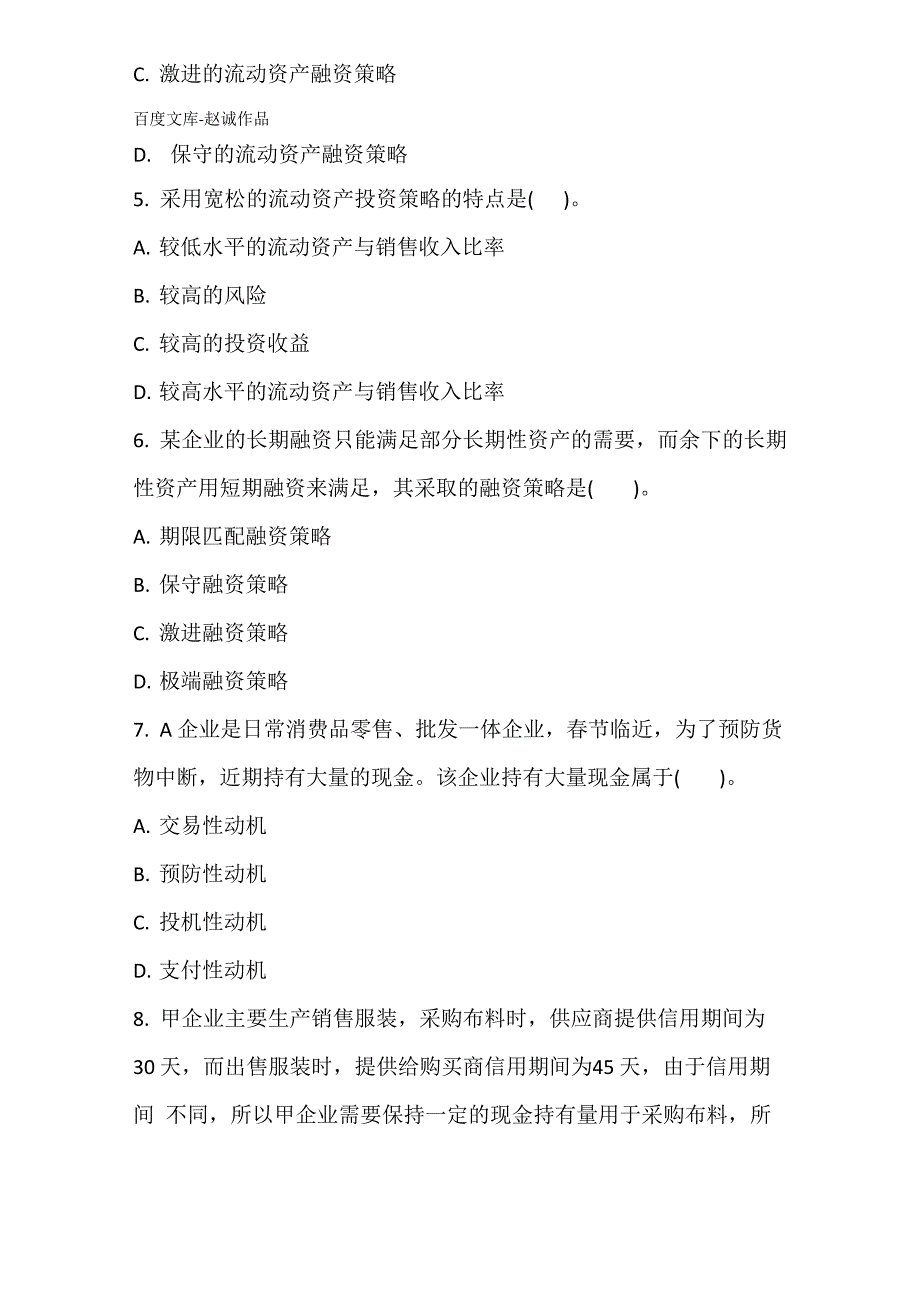 C. 激进的流动资产融资策略

百度文库-赵诚作品

D. 保守的流动资产融资策略

5. 采用宽松的流动资产投资策略的特点是(　)。

A. 较低水平的流动资产与销售收入比率

B. 较高的风险

C. 较高的投资收益

D. 较高水平的流动资产与销售收入比率

6. 某企业的长期融资只能满足部分长期性资产的需要，而余下的长期性资产用短期融资来满足，其采取的融资策略是(　)。

A. 期限匹配融资策略

B. 保守融资策略

C. 激进融资策略

D. 极端融资策略

7. A 企业是日常消费品零售、批发一体企业，春节临近，为了预防货物中断，近期持有大量的现金。该企业持有大量现金属于(　)。

A. 交易性动机

B. 预防性动机

C. 投机性动机

D. 支付性动机

8. 甲企业主要生产销售服装，采购布料时，供应商提供信用期间为30 天，而出售服装时，提供给购买商信用期间为45 天，由于信用期间 不同，所以甲企业需要保持一定的现金持有量用于采购布料，所